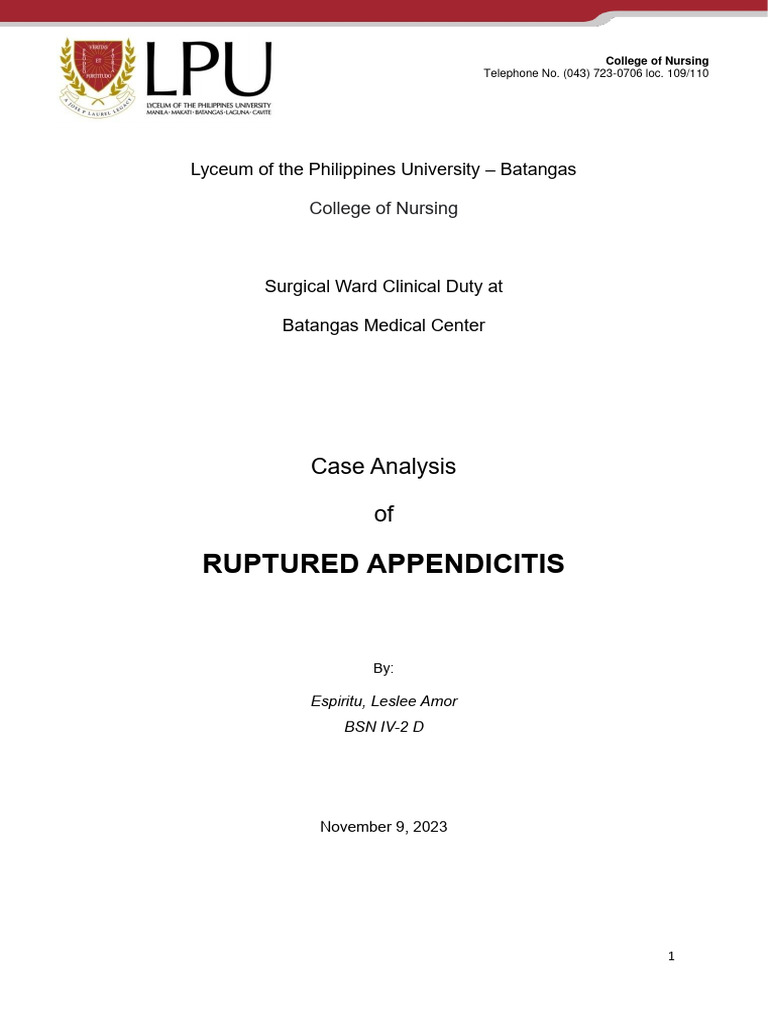 VERITAS ET FORTITUDO

A JOSE P. LAUREL LEGACY

LPU

LYCEUM OF THE PHILIPPINES UNIVERSITY
MANILA · MAKATI · BATANGAS · LAGUNA · CAVITE

College of Nursing
Telephone No. (043) 723-0706 loc. 109/110

Lyceum of the Philippines University – Batangas

College of Nursing

Surgical Ward Clinical Duty at

Batangas Medical Center

Case Analysis

of

RUPTURED APPENDICITIS

By:

Espiritu, Leslee Amor
BSN IV-2 D

November 9, 2023

1